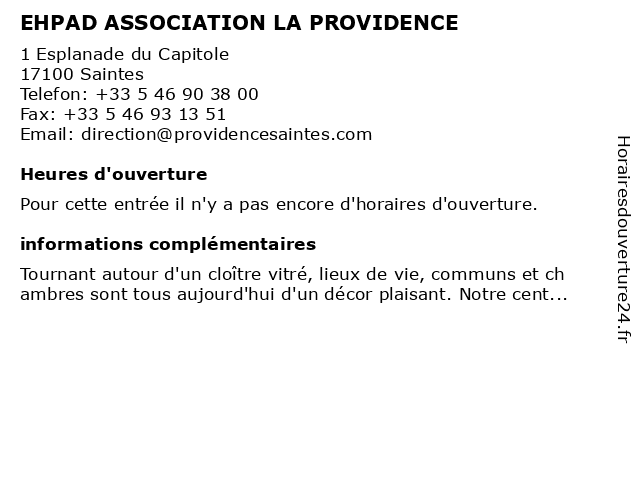 EHPAD ASSOCIATION LA PROVIDENCE

1 Esplanade du Capitole
17100 Saintes
Telefon: +33 5 46 90 38 00
Fax: +33 5 46 93 13 51
Email: direction@providencesaintes.com

Heures d'ouverture

Pour cette entrée il n'y a pas encore d'horaires d'ouverture.

informations complémentaires

Tournant autour d'un cloître vitré, lieux de vie, communs et ch ambres sont tous aujourd'hui d'un décor plaisant. Notre cent...

Horairesdouverture24.fr